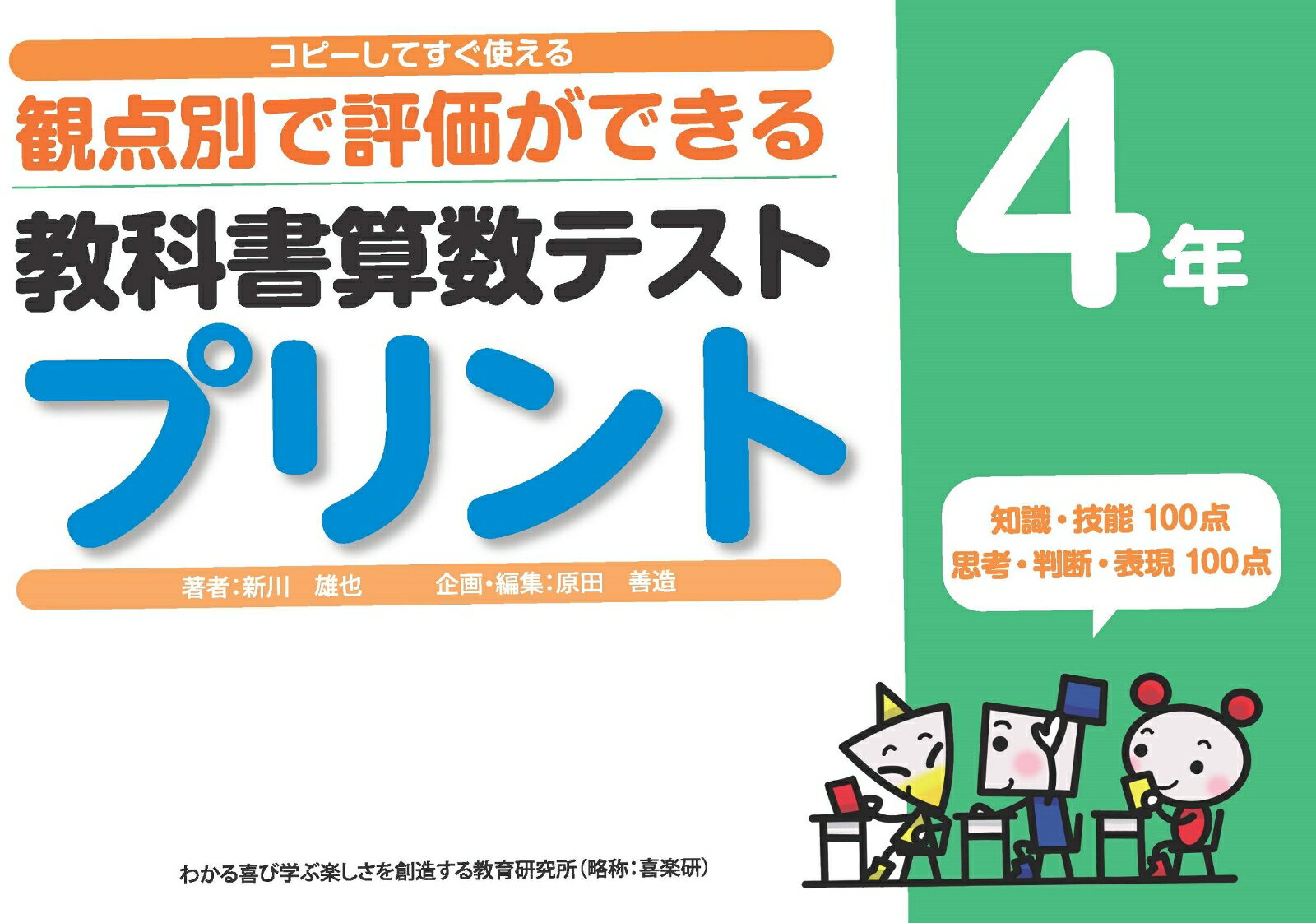 コピーしてすぐ使える

観点別で評価ができる

教科書算数テスト

プリント

著者：新川　雄也　　企画・編集：原田　善造

4年

知識・技能 100点
思考・判断・表現 100点

わかる喜び学ぶ楽しさを創造する教育研究所（略称：喜楽研）